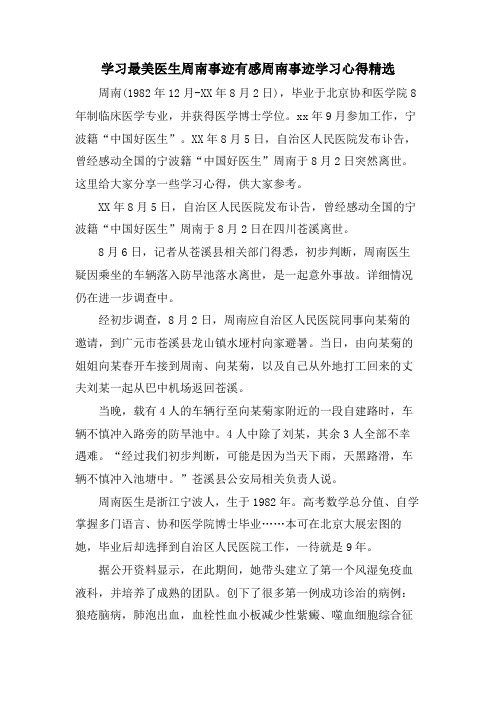 学习最美医生周南事迹有感周南事迹学习心得精选

周南(1982年12月-XX年8月2日)，毕业于北京协和医学院8年制临床医学专业，并获得医学博士学位。xx年9月参加工作，宁波籍“中国好医生”。XX年8月5日，自治区人民医院发布讣告，曾经感动全国的宁波籍“中国好医生”周南于8月2日突然离世。这里给大家分享一些学习心得，供大家参考。

XX年8月5日，自治区人民医院发布讣告，曾经感动全国的宁波籍“中国好医生”周南于8月2日在四川苍溪离世。

8月6日，记者从苍溪县相关部门得悉，初步判断，周南医生疑因乘坐的车辆落入防旱池落水离世，是一起意外事故。详细情况仍在进一步调查中。

经初步调查，8月2日，周南应自治区人民医院同事向某菊的邀请，到广元市苍溪县龙山镇水垭村向家避暑。当日，由向某菊的姐姐向某春开车接到周南、向某菊，以及自己从外地打工回来的丈夫刘某一起从巴中机场返回苍溪。

当晚，载有4人的车辆行至向某菊家附近的一段自建路时，车辆不慎冲入路旁的防旱池中。4人中除了刘某，其余3人全部不幸遇难。“经过我们初步判断，可能是因为当天下雨，天黑路滑，车辆不慎冲入池塘中。”苍溪县公安局相关负责人说。

周南医生是浙江宁波人，生于1982年。高考数学总分值、自学掌握多门语言、协和医学院博士毕业……本可在北京大展宏图的她，毕业后却选择到自治区人民医院工作，一待就是9年。

据公开资料显示，在此期间，她带头建立了第一个风湿免疫血液科，并培养了成熟的团队。创下了很多第一例成功诊治的病例：狼疮脑病，肺泡出血，血栓性血小板减少性紫癜、噬血细胞综合征